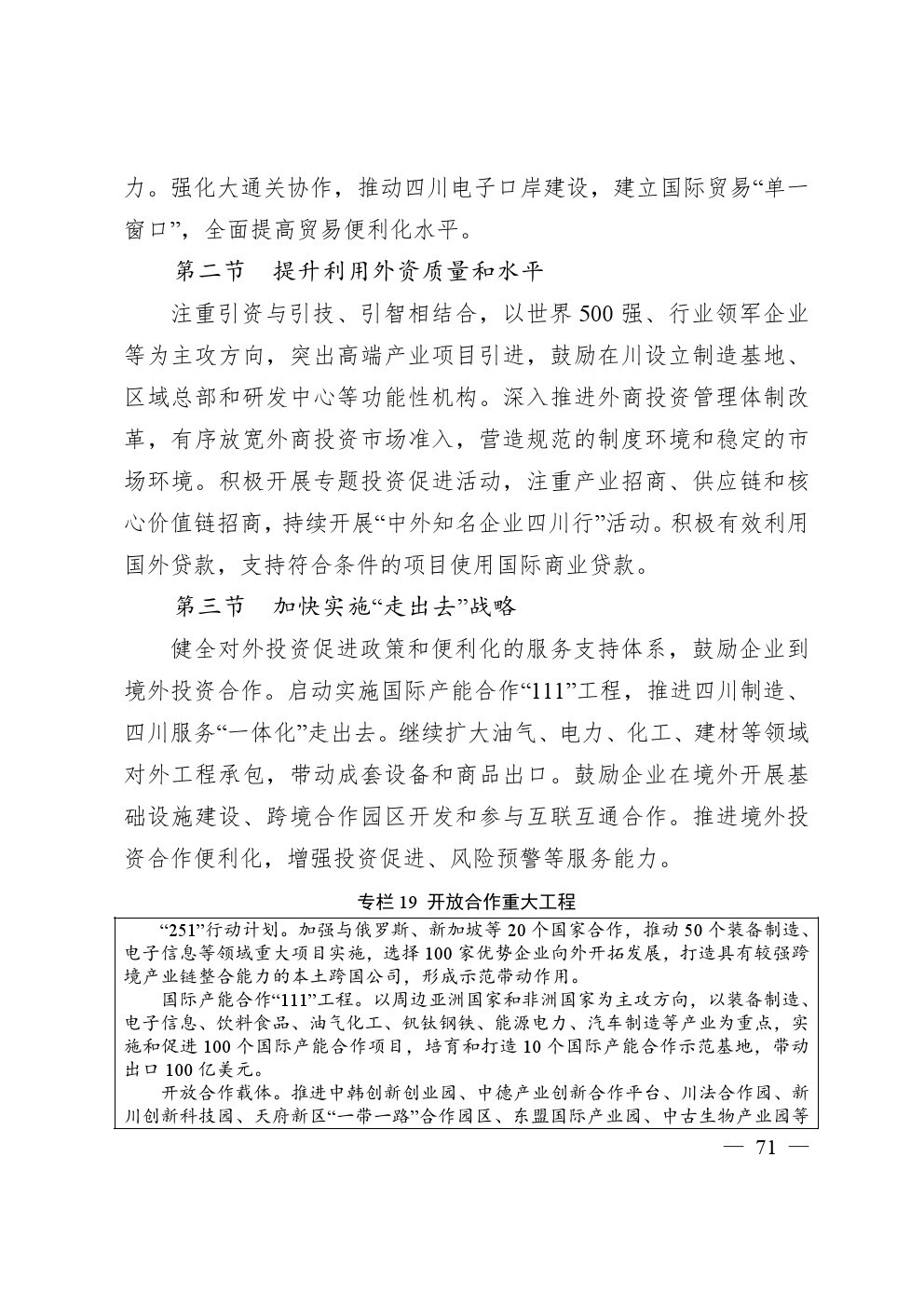 力。强化大通关协作，推动四川电子口岸建设，建立国际贸易“单一窗口”，全面提高贸易便利化水平。

第二节　提升利用外资质量和水平

注重引资与引技、引智相结合，以世界500强、行业领军企业等为主攻方向，突出高端产业项目引进，鼓励在川设立制造基地、区域总部和研发中心等功能性机构。深入推进外商投资管理体制改革，有序放宽外商投资市场准入，营造规范的制度环境和稳定的市场环境。积极开展专题投资促进活动，注重产业招商、供应链和核心价值链招商，持续开展“中外知名企业四川行”活动。积极有效利用国外贷款，支持符合条件的项目使用国际商业贷款。

第三节　加快实施“走出去”战略

健全对外投资促进政策和便利化的服务支持体系，鼓励企业到境外投资合作。启动实施国际产能合作“111”工程，推进四川制造、四川服务“一体化”走出去。继续扩大油气、电力、化工、建材等领域对外工程承包，带动成套设备和商品出口。鼓励企业在境外开展基础设施建设、跨境合作园区开发和参与互联互通合作。推进境外投资合作便利化，增强投资促进、风险预警等服务能力。

专栏19 开放合作重大工程

“251”行动计划。加强与俄罗斯、新加坡等20个国家合作，推动50个装备制造、电子信息等领域重大项目实施，选择100家优势企业向外开拓发展，打造具有较强跨境产业链整合能力的本土跨国公司，形成示范带动作用。

国际产能合作“111”工程。以周边亚洲国家和非洲国家为主攻方向，以装备制造、电子信息、饮料食品、油气化工、钒钛钢铁、能源电力、汽车制造等产业为重点，实施和促进100个国际产能合作项目，培育和打造10个国际产能合作示范基地，带动出口100亿美元。

开放合作载体。推进中韩创新创业园、中德产业创新合作平台、川法合作园、新川创新科技园、天府新区“一带一路”合作园区、东盟国际产业园、中古生物产业园等

— 71 —